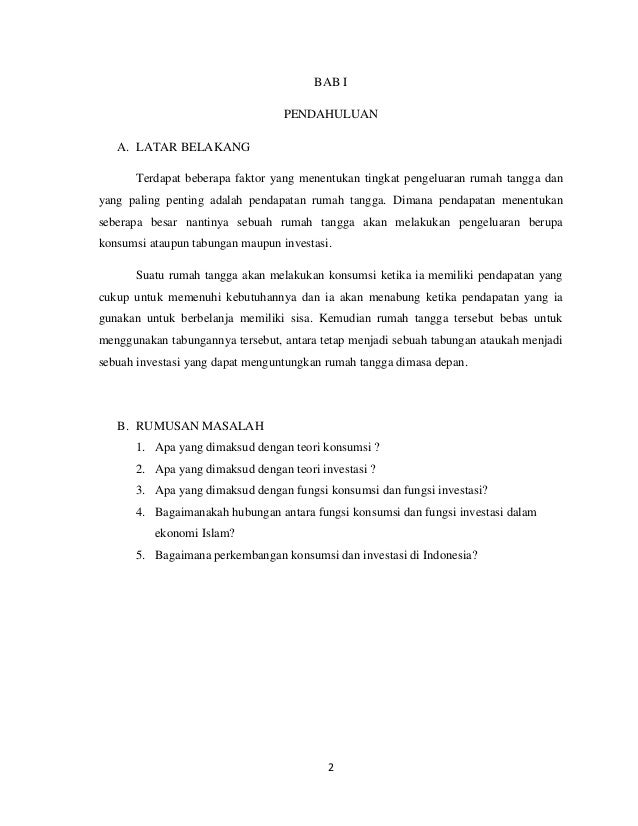 BAB I

PENDAHULUAN

A. LATAR BELAKANG

Terdapat beberapa faktor yang menentukan tingkat pengeluaran rumah tangga dan yang paling penting adalah pendapatan rumah tangga. Dimana pendapatan menentukan seberapa besar nantinya sebuah rumah tangga akan melakukan pengeluaran berupa konsumsi ataupun tabungan maupun investasi.

Suatu rumah tangga akan melakukan konsumsi ketika ia memiliki pendapatan yang cukup untuk memenuhi kebutuhannya dan ia akan menabung ketika pendapatan yang ia gunakan untuk berbelanja memiliki sisa. Kemudian rumah tangga tersebut bebas untuk menggunakan tabungannya tersebut, antara tetap menjadi sebuah tabungan ataukah menjadi sebuah investasi yang dapat menguntungkan rumah tangga dimasa depan.

B. RUMUSAN MASALAH
1. Apa yang dimaksud dengan teori konsumsi ?
2. Apa yang dimaksud dengan teori investasi ?
3. Apa yang dimaksud dengan fungsi konsumsi dan fungsi investasi?
4. Bagaimanakah hubungan antara fungsi konsumsi dan fungsi investasi dalam ekonomi Islam?
5. Bagaimana perkembangan konsumsi dan investasi di Indonesia?

2